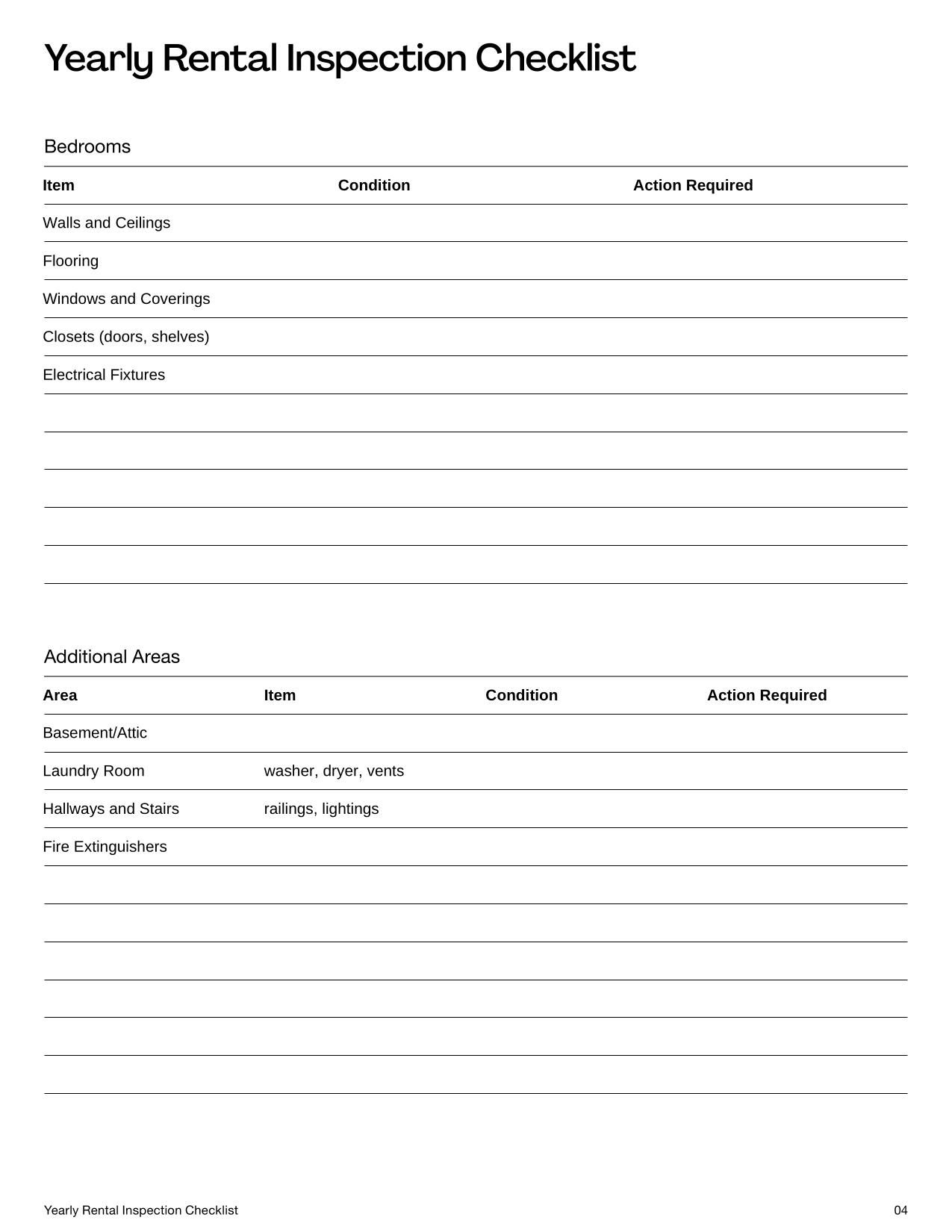 Yearly Rental Inspection Checklist

Bedrooms

| Item | Condition | Action Required |
|---|---|---|
| Walls and Ceilings | | |
| Flooring | | |
| Windows and Coverings | | |
| Closets (doors, shelves) | | |
| Electrical Fixtures | | |
| | | |
| | | |
| | | |
| | | |
| | | |

Additional Areas

| Area | Item | Condition | Action Required |
|---|---|---|---|
| Basement/Attic | | | |
| Laundry Room | washer, dryer, vents | | |
| Hallways and Stairs | railings, lightings | | |
| Fire Extinguishers | | | |
| | | | |
| | | | |
| | | | |
| | | | |
| | | | |
| | | | |

Yearly Rental Inspection Checklist

04